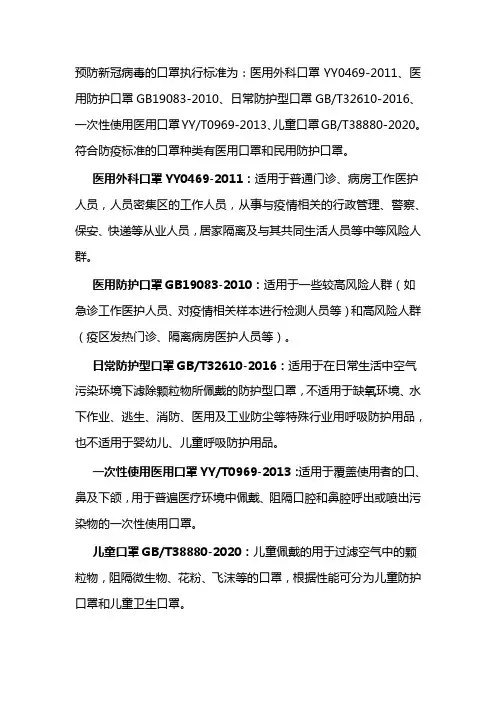 预防新冠病毒的口罩执行标准为：医用外科口罩 YY0469-2011、医用防护口罩 GB19083-2010、日常防护型口罩 GB/T32610-2016、一次性使用医用口罩 YY/T0969-2013、儿童口罩 GB/T38880-2020。符合防疫标准的口罩种类有医用口罩和民用防护口罩。

医用外科口罩 YY0469-2011：适用于普通门诊、病房工作医护人员，人员密集区的工作人员，从事与疫情相关的行政管理、警察、保安、快递等从业人员，居家隔离及与其共同生活人员等中等风险人群。

医用防护口罩 GB19083-2010：适用于一些较高风险人群（如急诊工作医护人员、对疫情相关样本进行检测人员等）和高风险人群（疫区发热门诊、隔离病房医护人员等）。

日常防护型口罩 GB/T32610-2016：适用于在日常生活中空气污染环境下滤除颗粒物所佩戴的防护型口罩，不适用于缺氧环境、水下作业、逃生、消防、医用及工业防尘等特殊行业用呼吸防护用品，也不适用于婴幼儿、儿童呼吸防护用品。

一次性使用医用口罩 YY/T0969-2013：适用于覆盖使用者的口、鼻及下颌，用于普通医疗环境中佩戴、阻隔口腔和鼻腔呼出或喷出污染物的一次性使用口罩。

儿童口罩 GB/T38880-2020：儿童佩戴的用于过滤空气中的颗粒物，阻隔微生物、花粉、飞沫等的口罩，根据性能可分为儿童防护口罩和儿童卫生口罩。